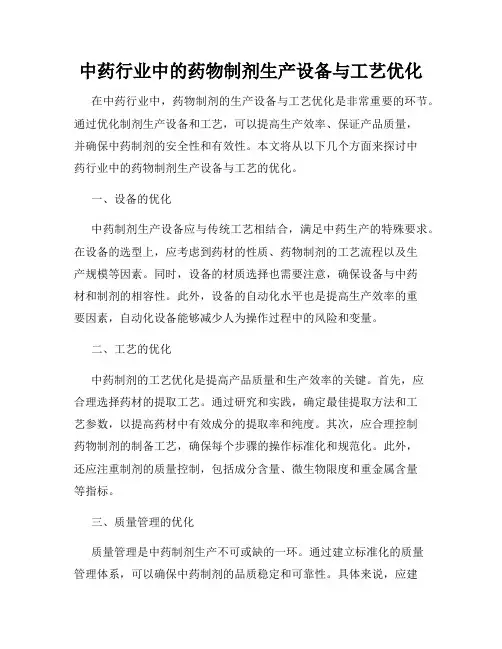 中药行业中的药物制剂生产设备与工艺优化

在中药行业中，药物制剂的生产设备与工艺优化是非常重要的环节。通过优化制剂生产设备和工艺，可以提高生产效率、保证产品质量，并确保中药制剂的安全性和有效性。本文将从以下几个方面来探讨中药行业中的药物制剂生产设备与工艺的优化。

一、设备的优化

中药制剂生产设备应与传统工艺相结合，满足中药生产的特殊要求。在设备的选型上，应考虑到药材的性质、药物制剂的工艺流程以及生产规模等因素。同时，设备的材质选择也需要注意，确保设备与中药材和制剂的相容性。此外，设备的自动化水平也是提高生产效率的重要因素，自动化设备能够减少人为操作过程中的风险和变量。

二、工艺的优化

中药制剂的工艺优化是提高产品质量和生产效率的关键。首先，应合理选择药材的提取工艺。通过研究和实践，确定最佳提取方法和工艺参数，以提高药材中有效成分的提取率和纯度。其次，应合理控制药物制剂的制备工艺，确保每个步骤的操作标准化和规范化。此外，还应注重制剂的质量控制，包括成分含量、微生物限度和重金属含量等指标。

三、质量管理的优化

质量管理是中药制剂生产不可或缺的一环。通过建立标准化的质量管理体系，可以确保中药制剂的品质稳定和可靠性。具体来说，应建